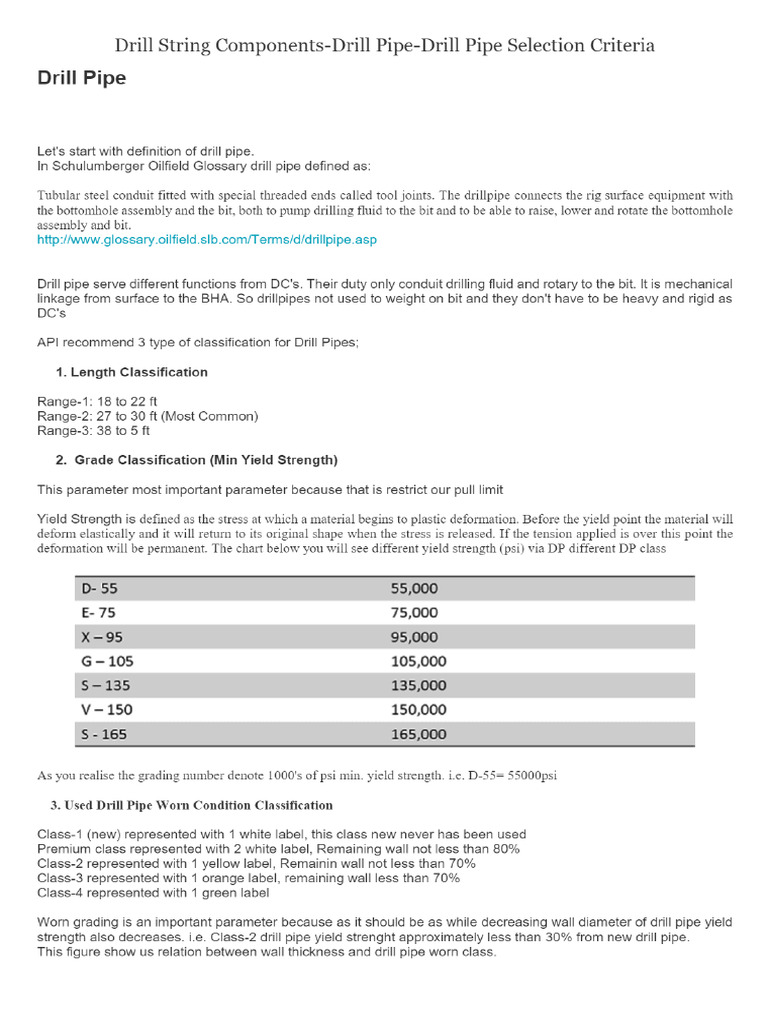 Drill String Components-Drill Pipe-Drill Pipe Selection Criteria

Drill Pipe

Let's start with definition of drill pipe.
In Schulumberger Oilfield Glossary drill pipe defined as:

Tubular steel conduit fitted with special threaded ends called tool joints. The drillpipe connects the rig surface equipment with the bottomhole assembly and the bit, both to pump drilling fluid to the bit and to be able to raise, lower and rotate the bottomhole assembly and bit.
http://www.glossary.oilfield.slb.com/Terms/d/drillpipe.asp

Drill pipe serve different functions from DC's. Their duty only conduit drilling fluid and rotary to the bit. It is mechanical linkage from surface to the BHA. So drillpipes not used to weight on bit and they don't have to be heavy and rigid as DC's

API recommend 3 type of classification for Drill Pipes;

1. Length Classification

Range-1: 18 to 22 ft
Range-2: 27 to 30 ft (Most Common)
Range-3: 38 to 5 ft

2. Grade Classification (Min Yield Strength)

This parameter most important parameter because that is restrict our pull limit

Yield Strength is defined as the stress at which a material begins to plastic deformation. Before the yield point the material will deform elastically and it will return to its original shape when the stress is released. If the tension applied is over this point the deformation will be permanent. The chart below you will see different yield strength (psi) via DP different DP class

| D- 55 | 55,000 |
|---|---|
| E- 75 | 75,000 |
| X – 95 | 95,000 |
| G – 105 | 105,000 |
| S – 135 | 135,000 |
| V – 150 | 150,000 |
| S - 165 | 165,000 |

As you realise the grading number denote 1000's of psi min. yield strength. i.e. D-55= 55000psi

3. Used Drill Pipe Worn Condition Classification

Class-1 (new) represented with 1 white label, this class new never has been used
Premium class represented with 2 white label, Remaining wall not less than 80%
Class-2 represented with 1 yellow label, Remainin wall not less than 70%
Class-3 represented with 1 orange label, remaining wall less than 70%
Class-4 represented with 1 green label

Worn grading is an important parameter because as it should be as while decreasing wall diameter of drill pipe yield strength also decreases. i.e. Class-2 drill pipe yield strenght approximately less than 30% from new drill pipe.
This figure show us relation between wall thickness and drill pipe worn class.